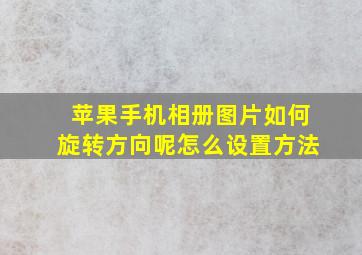 苹果手机相册图片如何旋转方向呢怎么设置方法